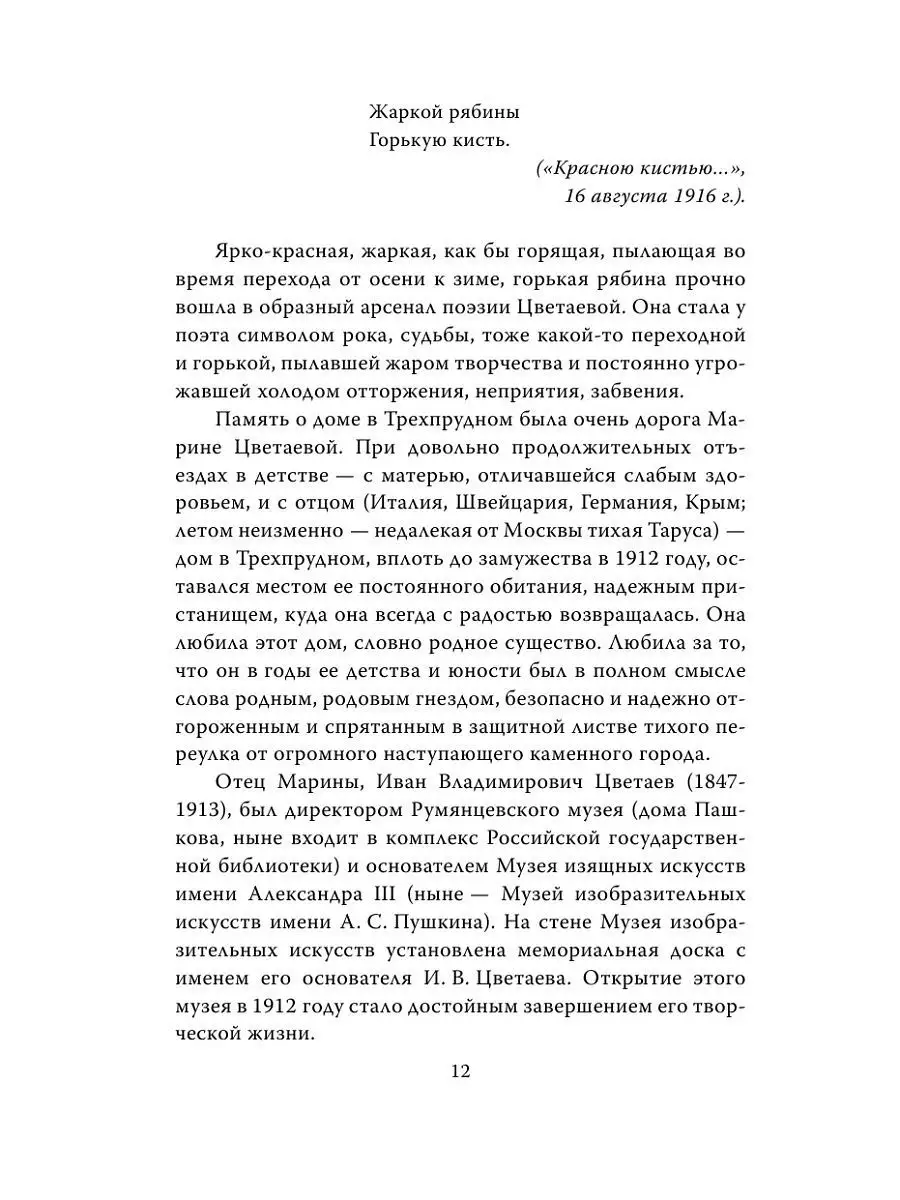 Жаркой рябины
Горькую кисть.

(«Красною кистью...», 16 августа 1916 г.).

Ярко-красная, жаркая, как бы горящая, пылающая во время перехода от осени к зиме, горькая рябина прочно вошла в образный арсенал поэзии Цветаевой. Она стала у поэта символом рока, судьбы, тоже какой-то переходной и горькой, пылавшей жаром творчества и постоянно угрожавшей холодом отторжения, неприятия, забвения.

Память о доме в Трехпрудном была очень дорога Марине Цветаевой. При довольно продолжительных отъездах в детстве — с матерью, отличавшейся слабым здоровьем, и с отцом (Италия, Швейцария, Германия, Крым; летом неизменно — недалекая от Москвы тихая Таруса) — дом в Трехпрудном, вплоть до замужества в 1912 году, оставался местом ее постоянного обитания, надежным пристанищем, куда она всегда с радостью возвращалась. Она любила этот дом, словно родное существо. Любила за то, что он в годы ее детства и юности был в полном смысле слова родным, родовым гнездом, безопасно и надежно отгороженным и спрятанным в защитной листве тихого переулка от огромного наступающего каменного города.

Отец Марины, Иван Владимирович Цветаев (1847-1913), был директором Румянцевского музея (дома Пашкова, ныне входит в комплекс Российской государственной библиотеки) и основателем Музея изящных искусств имени Александра III (ныне — Музей изобразительных искусств имени А. С. Пушкина). На стене Музея изобразительных искусств установлена мемориальная доска с именем его основателя И. В. Цветаева. Открытие этого музея в 1912 году стало достойным завершением его творческой жизни.

12